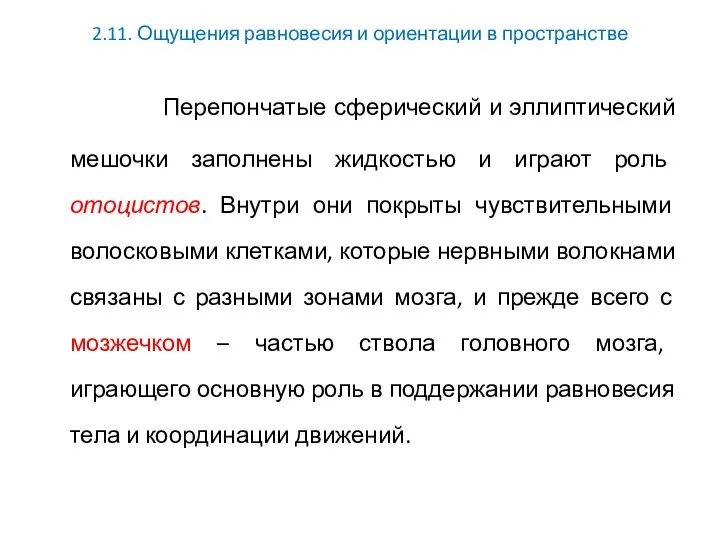 2.11. Ощущения равновесия и ориентации в пространстве

Перепончатые сферический и эллиптический мешочки заполнены жидкостью и играют роль отоцистов. Внутри они покрыты чувствительными волосковыми клетками, которые нервными волокнами связаны с разными зонами мозга, и прежде всего с мозжечком – частью ствола головного мозга, играющего основную роль в поддержании равновесия тела и координации движений.